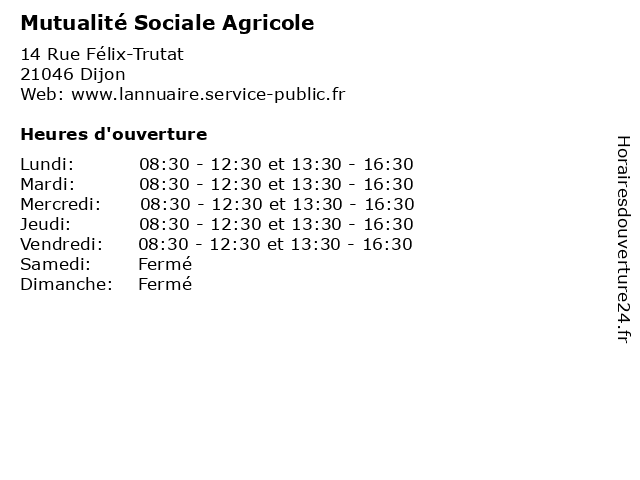 Mutualité Sociale Agricole

14 Rue Félix-Trutat
21046 Dijon
Web: www.lannuaire.service-public.fr

Heures d'ouverture

| | |
|---|---|
| Lundi: | 08:30 - 12:30 et 13:30 - 16:30 |
| Mardi: | 08:30 - 12:30 et 13:30 - 16:30 |
| Mercredi: | 08:30 - 12:30 et 13:30 - 16:30 |
| Jeudi: | 08:30 - 12:30 et 13:30 - 16:30 |
| Vendredi: | 08:30 - 12:30 et 13:30 - 16:30 |
| Samedi: | Fermé |
| Dimanche: | Fermé |

Horairesdouverture24.fr